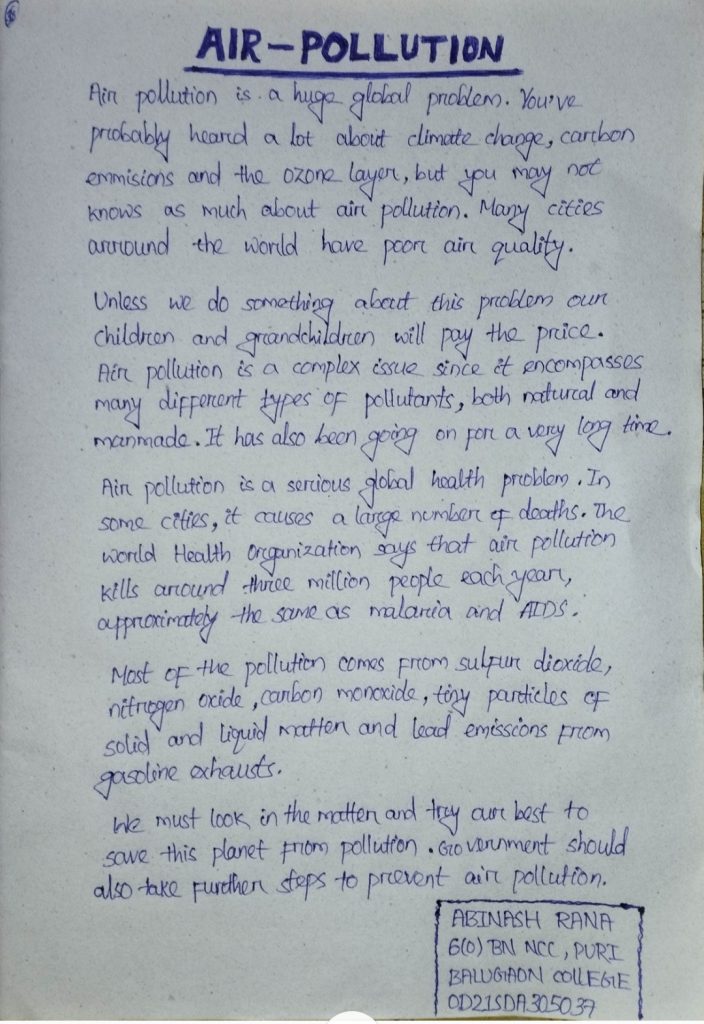 6

AIR-POLLUTION

Air pollution is a huge global problem. You've probably heard a lot about climate change, carbon emmisions and the ozone layer, but you may not knows as much about air pollution. Many cities arround the world have poor air quality.

Unless we do something about this problem our children and grandchildren will pay the price. Air pollution is a complex issue since it encompasses many different types of pollutants, both natural and manmade. It has also been going on for a very long time.

Air pollution is a serious global health problem. In some cities, it causes a large number of deaths. The world Health Organization says that air pollution kills around three million people each year, approximately the same as malaria and AIDS.

Most of the pollution comes from sulfur dioxide, nitrogen oxide, carbon monoxide, tiny particles of solid and liquid matter and lead emissions from gasoline exhausts.

We must look in the matter and try our best to save this planet from pollution. Government should also take further steps to prevent air pollution.

ABINASH RANA
6(O) BN NCC, PURI
BALUGAON COLLEGE
OD21SDA305037